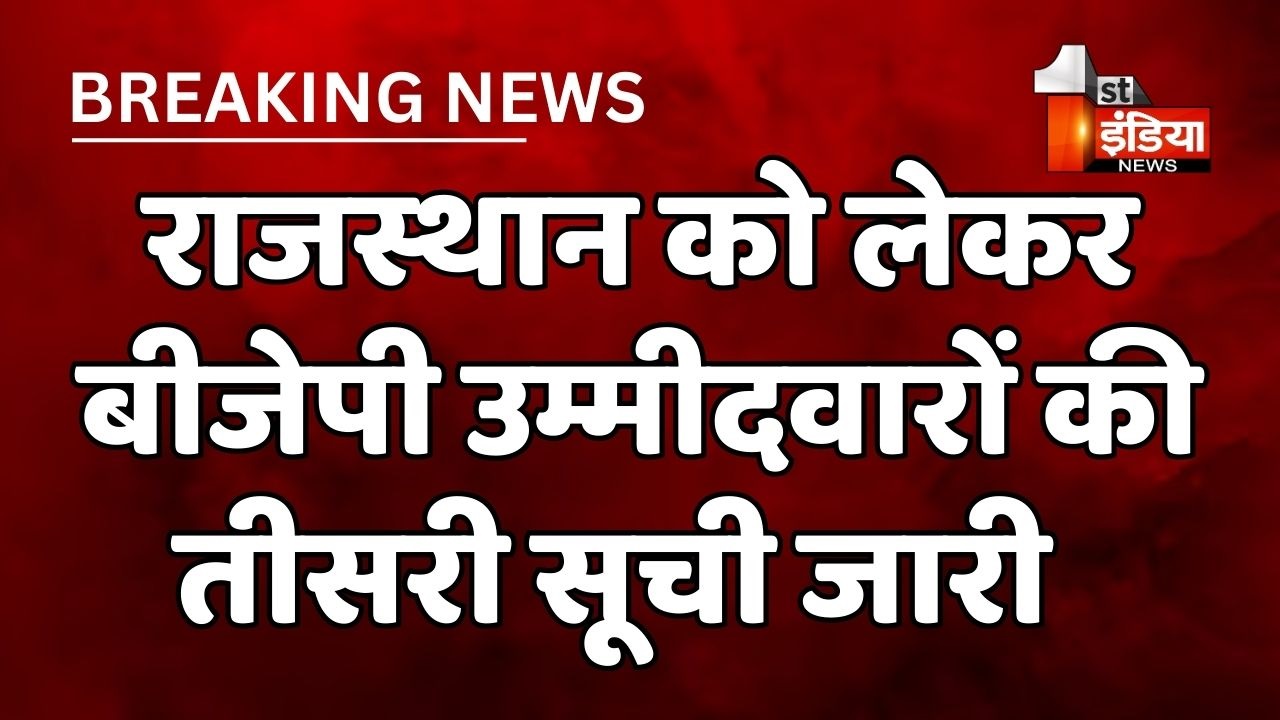 BREAKING NEWS

1st इंडिया NEWS

राजस्थान को लेकर बीजेपी उम्मीदवारों की तीसरी सूची जारी